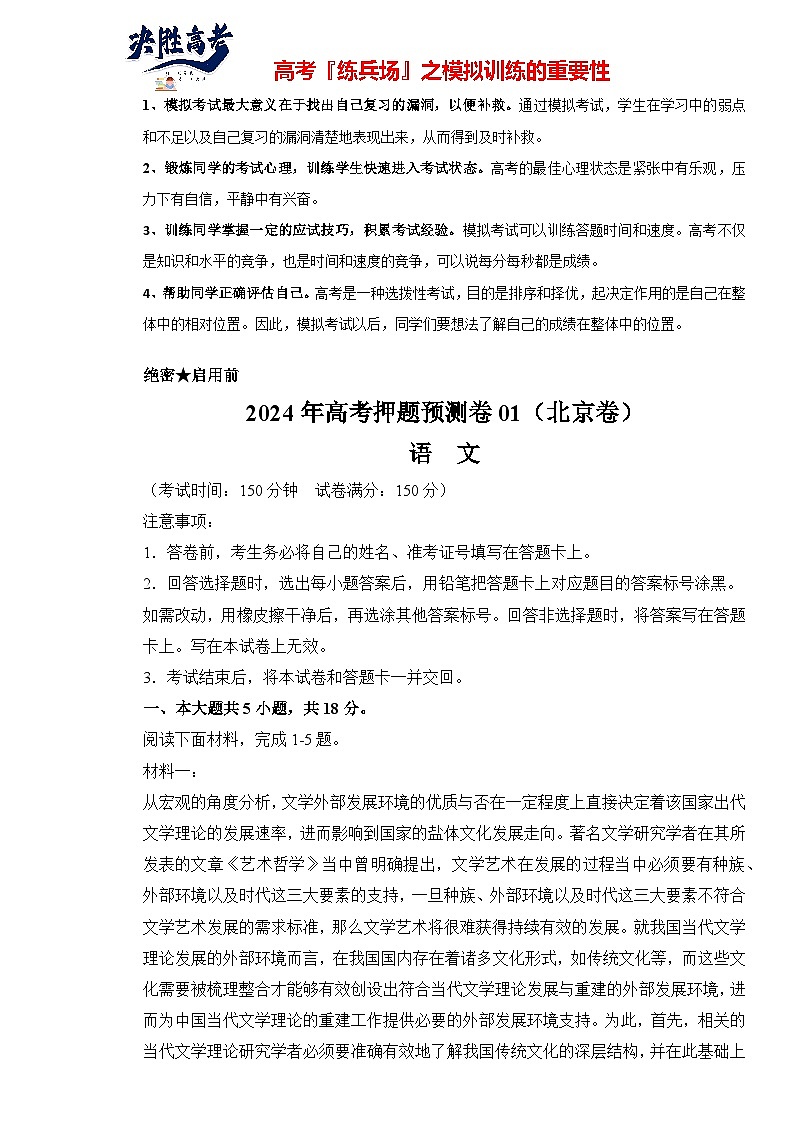 决胜高考

高考『练兵场』之模拟训练的重要性

1、模拟考试最大意义在于找出自己复习的漏洞，以便补救。通过模拟考试，学生在学习中的弱点和不足以及自己复习的漏洞清楚地表现出来，从而得到及时补救。

2、锻炼同学的考试心理，训练学生快速进入考试状态。高考的最佳心理状态是紧张中有乐观，压力下有自信，平静中有兴奋。

3、训练同学掌握一定的应试技巧，积累考试经验。模拟考试可以训练答题时间和速度。高考不仅是知识和水平的竞争，也是时间和速度的竞争，可以说每分每秒都是成绩。

4、帮助同学正确评估自己。高考是一种选拔性考试，目的是排序和择优，起决定作用的是自己在整体中的相对位置。因此，模拟考试以后，同学们要想法了解自己的成绩在整体中的位置。

绝密★启用前

2024年高考押题预测卷01（北京卷）

语 文

（考试时间：150分钟 试卷满分：150分）

注意事项：

1．答卷前，考生务必将自己的姓名、准考证号填写在答题卡上。

2．回答选择题时，选出每小题答案后，用铅笔把答题卡上对应题目的答案标号涂黑。如需改动，用橡皮擦干净后，再选涂其他答案标号。回答非选择题时，将答案写在答题卡上。写在本试卷上无效。

3．考试结束后，将本试卷和答题卡一并交回。

一、本大题共5小题，共18分。

阅读下面材料，完成1-5题。

材料一：

从宏观的角度分析，文学外部发展环境的优质与否在一定程度上直接决定着该国家出代文学理论的发展速率，进而影响到国家的盐体文化发展走向。著名文学研究学者在其所发表的文章《艺术哲学》当中曾明确提出，文学艺术在发展的过程当中必须要有种族、外部环境以及时代这三大要素的支持，一旦种族、外部环境以及时代这三大要素不符合文学艺术发展的需求标准，那么文学艺术将很难获得持续有效的发展。就我国当代文学理论发展的外部环境而言，在我国国内存在着诸多文化形式，如传统文化等，而这些文化需要被梳理整合才能够有效创设出符合当代文学理论发展与重建的外部发展环境，进而为中国当代文学理论的重建工作提供必要的外部发展环境支持。为此，首先，相关的当代文学理论研究学者必须要准确有效地了解我国传统文化的深层结构，并在此基础上